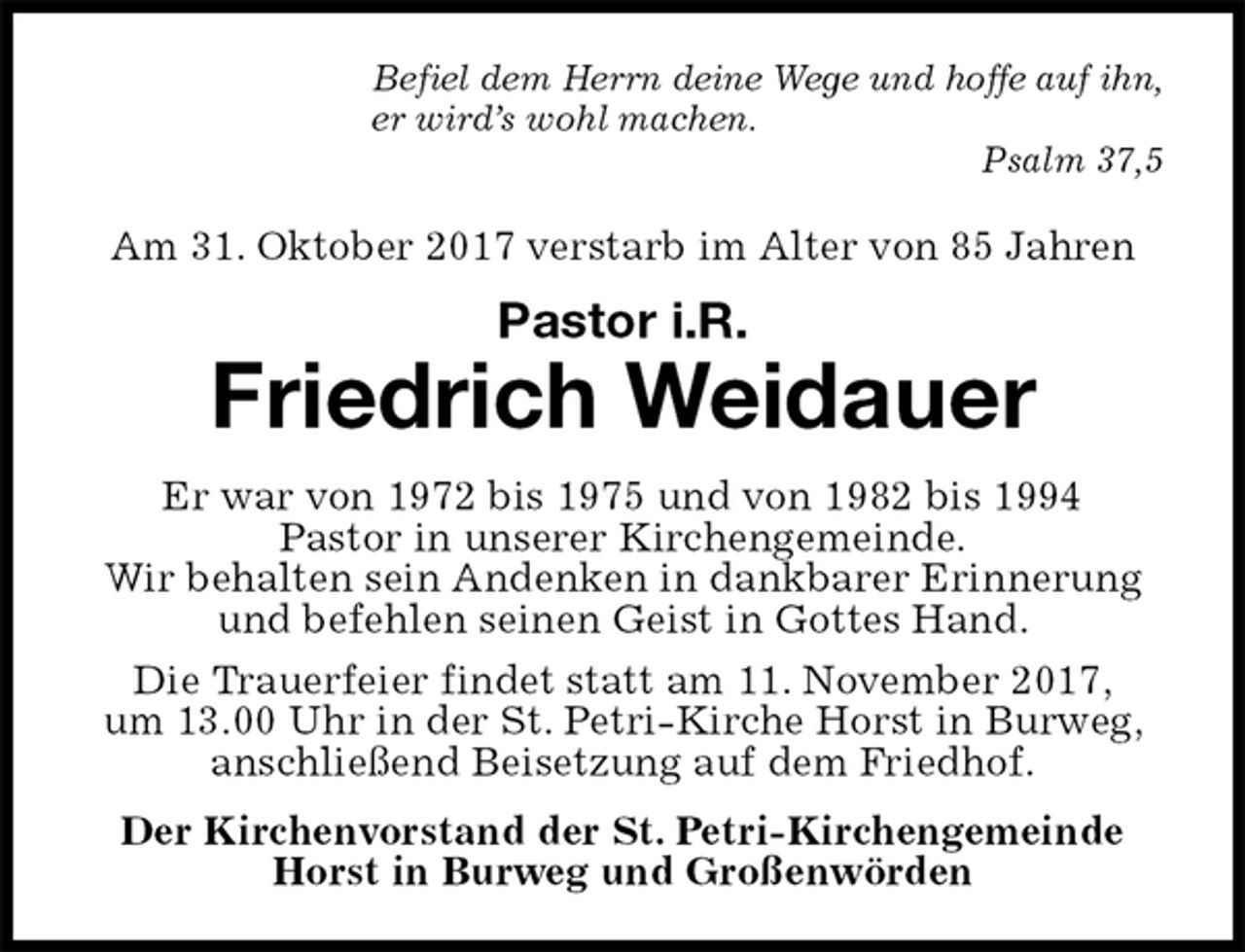 Befiel dem Herrn deine Wege und hoffe auf ihn, er wird's wohl machen.

Psalm 37,5

Am 31. Oktober 2017 verstarb im Alter von 85 Jahren

Pastor i.R.

Friedrich Weidauer

Er war von 1972 bis 1975 und von 1982 bis 1994 Pastor in unserer Kirchengemeinde. Wir behalten sein Andenken in dankbarer Erinnerung und befehlen seinen Geist in Gottes Hand.

Die Trauerfeier findet statt am 11. November 2017, um 13.00 Uhr in der St. Petri-Kirche Horst in Burweg, anschließend Beisetzung auf dem Friedhof.

Der Kirchenvorstand der St. Petri-Kirchengemeinde Horst in Burweg und Großenwörden